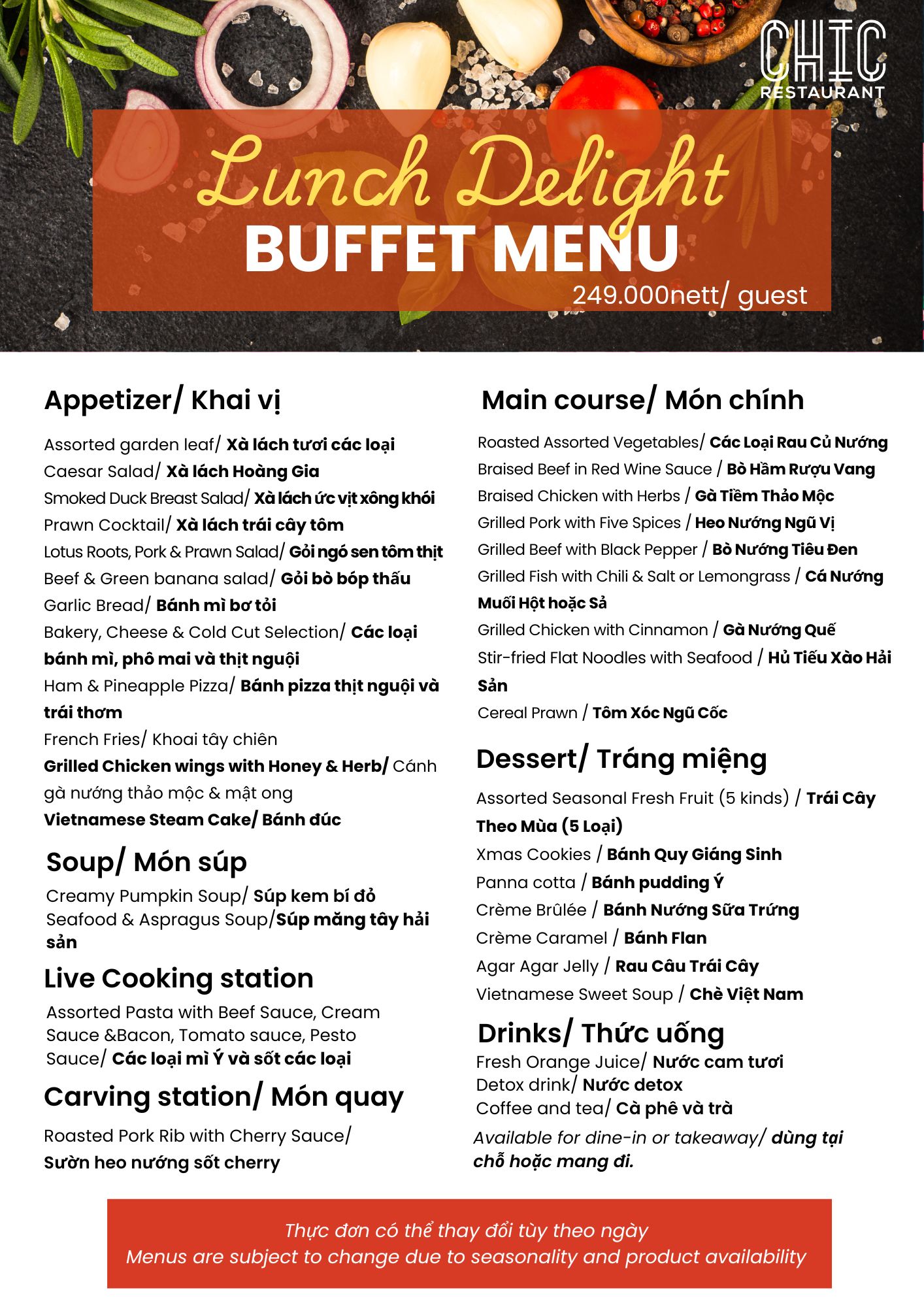 CHIC
RESTAURANT

Lunch Delight
BUFFET MENU
249.000nett/ guest

Appetizer/ Khai vị

Assorted garden leaf/ Xà lách tươi các loại
Caesar Salad/ Xà lách Hoàng Gia
Smoked Duck Breast Salad/ Xà lách ức vịt xông khói
Prawn Cocktail/ Xà lách trái cây tôm
Lotus Roots, Pork & Prawn Salad/ Gỏi ngó sen tôm thịt
Beef & Green banana salad/ Gỏi bò bóp thấu
Garlic Bread/ Bánh mì bơ tỏi
Bakery, Cheese & Cold Cut Selection/ Các loại bánh mì, phô mai và thịt nguội
Ham & Pineapple Pizza/ Bánh pizza thịt nguội và trái thơm
French Fries/ Khoai tây chiên
Grilled Chicken wings with Honey & Herb/ Cánh gà nướng thảo mộc & mật ong
Vietnamese Steam Cake/ Bánh đúc

Soup/ Món súp

Creamy Pumpkin Soup/ Súp kem bí đỏ
Seafood & Aspragus Soup/Súp măng tây hải sản

Live Cooking station

Assorted Pasta with Beef Sauce, Cream Sauce &Bacon, Tomato sauce, Pesto Sauce/ Các loại mì Ý và sốt các loại

Carving station/ Món quay

Roasted Pork Rib with Cherry Sauce/ Sườn heo nướng sốt cherry

Main course/ Món chính

Roasted Assorted Vegetables/ Các Loại Rau Củ Nướng
Braised Beef in Red Wine Sauce / Bò Hầm Rượu Vang
Braised Chicken with Herbs / Gà Tiềm Thảo Mộc
Grilled Pork with Five Spices / Heo Nướng Ngũ Vị
Grilled Beef with Black Pepper / Bò Nướng Tiêu Đen
Grilled Fish with Chili & Salt or Lemongrass / Cá Nướng Muối Hột hoặc Sả
Grilled Chicken with Cinnamon / Gà Nướng Quế
Stir-fried Flat Noodles with Seafood / Hủ Tiếu Xào Hải Sản
Cereal Prawn / Tôm Xóc Ngũ Cốc

Dessert/ Tráng miệng

Assorted Seasonal Fresh Fruit (5 kinds) / Trái Cây Theo Mùa (5 Loại)
Xmas Cookies / Bánh Quy Giáng Sinh
Panna cotta / Bánh pudding Ý
Crème Brûlée / Bánh Nướng Sữa Trứng
Crème Caramel / Bánh Flan
Agar Agar Jelly / Rau Câu Trái Cây
Vietnamese Sweet Soup / Chè Việt Nam

Drinks/ Thức uống

Fresh Orange Juice/ Nước cam tươi
Detox drink/ Nước detox
Coffee and tea/ Cà phê và trà
Available for dine-in or takeaway/ dùng tại chỗ hoặc mang đi.

Thực đơn có thể thay đổi tùy theo ngày
Menus are subject to change due to seasonality and product availability